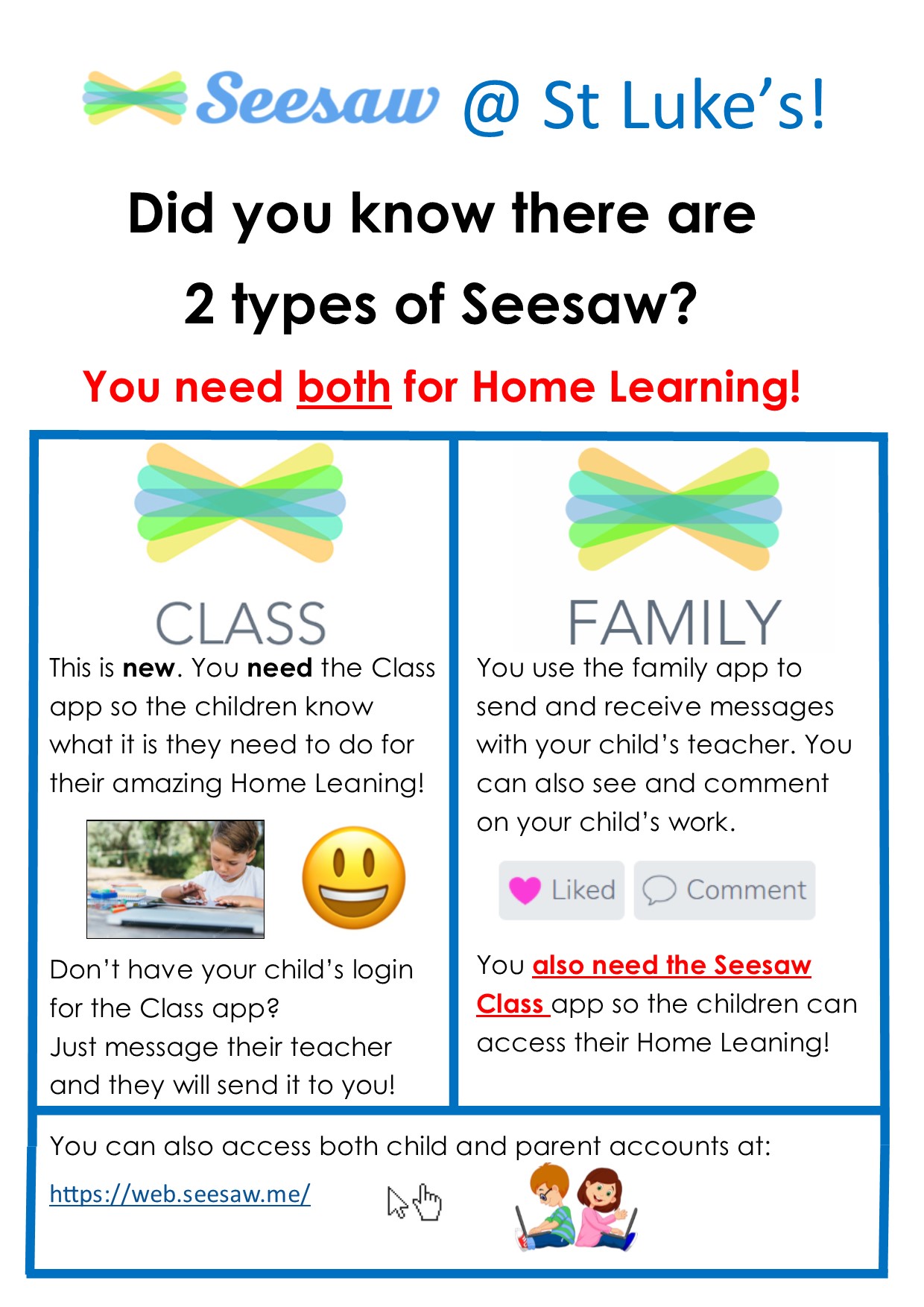 Seesaw @ St Luke's!

Did you know there are 2 types of Seesaw?

You need both for Home Learning!

CLASS

This is new. You need the Class app so the children know what it is they need to do for their amazing Home Leaning!

Don't have your child's login for the Class app?
Just message their teacher and they will send it to you!

FAMILY

You use the family app to send and receive messages with your child's teacher. You can also see and comment on your child's work.

Liked Comment

You also need the Seesaw Class app so the children can access their Home Leaning!

You can also access both child and parent accounts at:

https://web.seesaw.me/